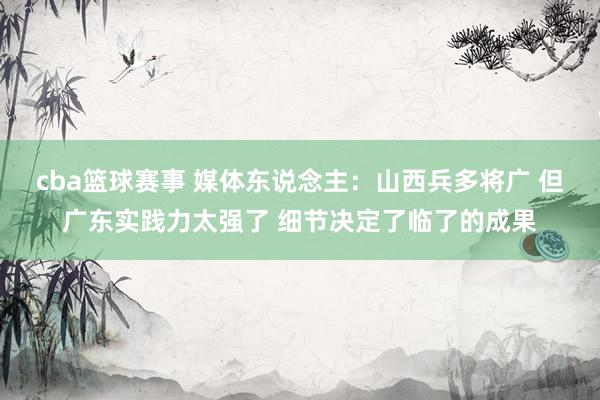 cba篮球赛事 媒体东说念主：山西兵多将广 但广东实践力太强了 细节决定了临了的成果